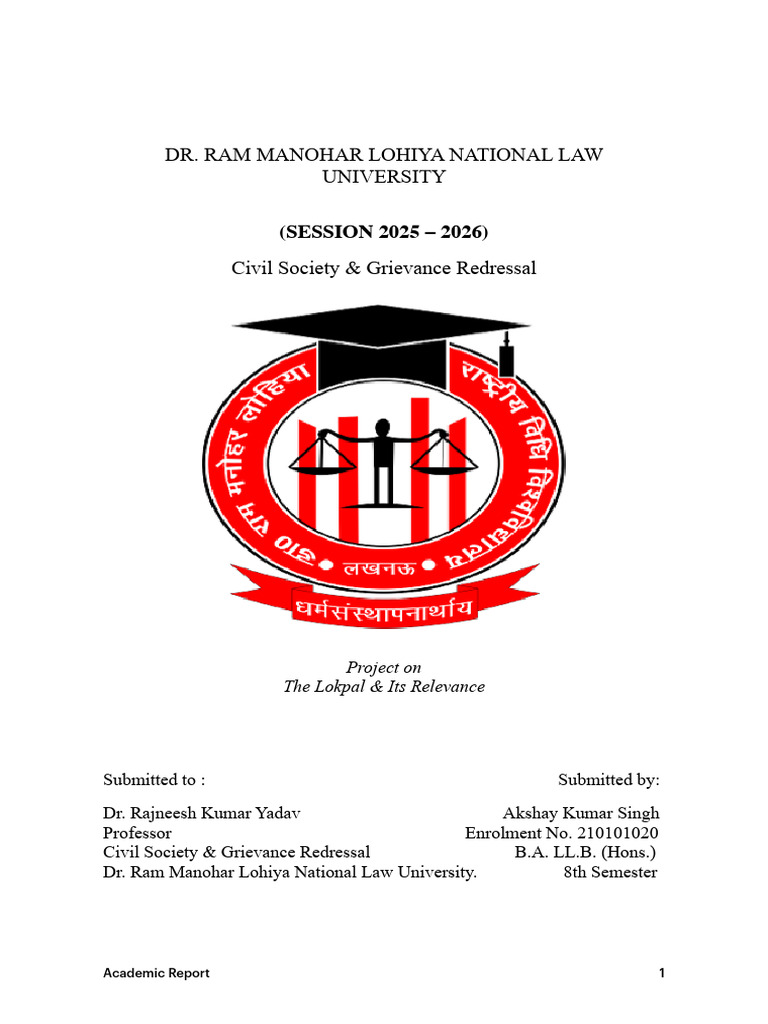 DR. RAM MANOHAR LOHIYA NATIONAL LAW UNIVERSITY

(SESSION 2025 – 2026)

Civil Society & Grievance Redressal

डा० राम मनोहर लोहिया राष्ट्रीय विधि विश्वविद्यालय

लखनऊ

धर्मसंस्थापनार्थाय

Project on
The Lokpal & Its Relevance

Submitted to :

Dr. Rajneesh Kumar Yadav
Professor
Civil Society & Grievance Redressal
Dr. Ram Manohar Lohiya National Law University.

Submitted by:

Akshay Kumar Singh
Enrolment No. 210101020
B.A. LL.B. (Hons.)
8th Semester

Academic Report

1